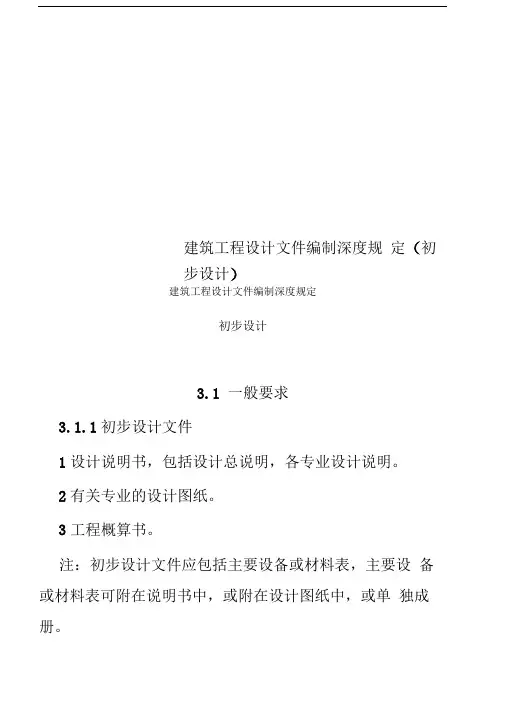 建筑工程设计文件编制深度规 定（初步设计）

建筑工程设计文件编制深度规定

初步设计

3.1 一般要求

3.1.1 初步设计文件

1 设计说明书，包括设计总说明，各专业设计说明。

2 有关专业的设计图纸。

3 工程概算书。

注：初步设计文件应包括主要设备或材料表，主要设 备或材料表可附在说明书中，或附在设计图纸中，或单 独成册。